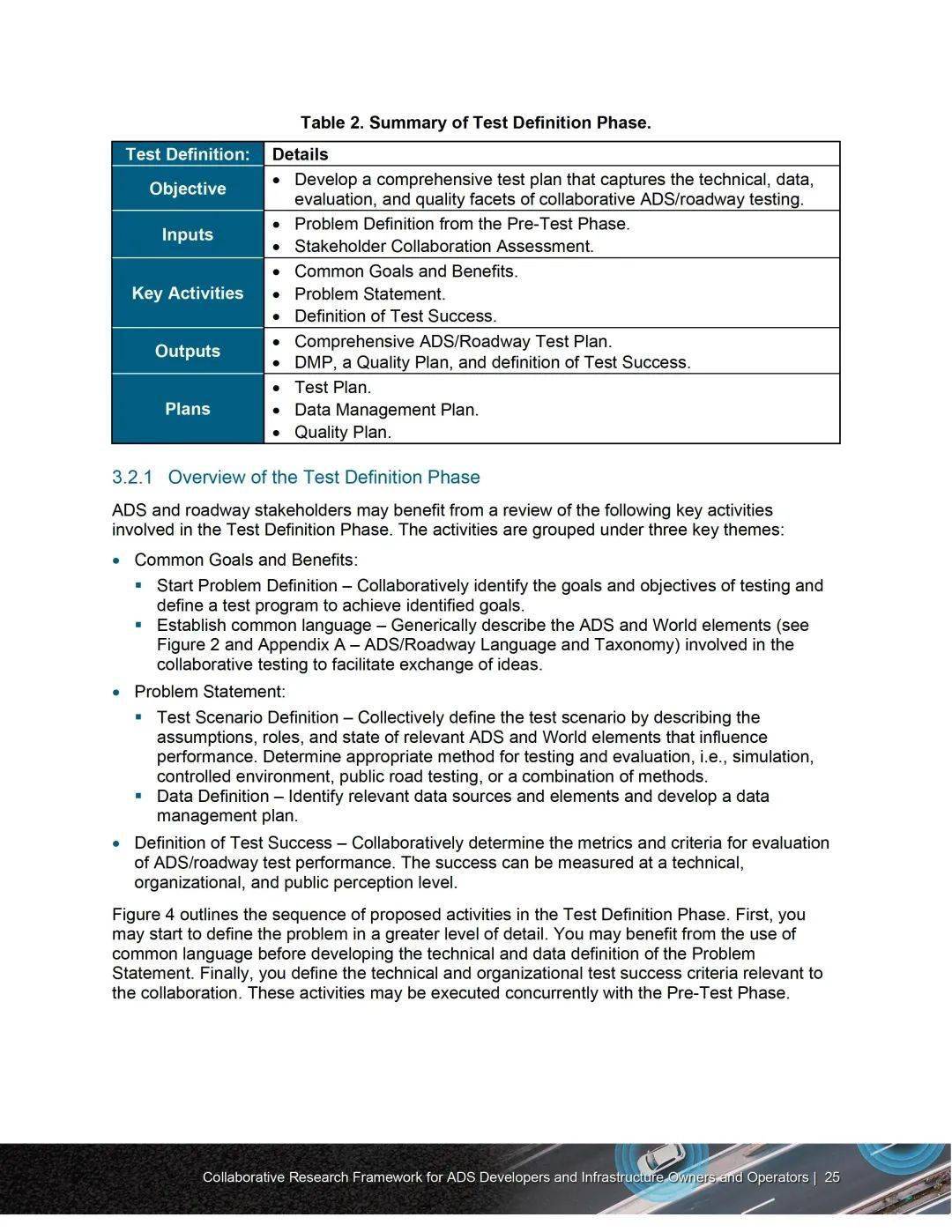 Table 2. Summary of Test Definition Phase.

| Test Definition: | Details |
|---|---|
| Objective | • Develop a comprehensive test plan that captures the technical, data, evaluation, and quality facets of collaborative ADS/roadway testing. |
| Inputs | • Problem Definition from the Pre-Test Phase. • Stakeholder Collaboration Assessment. |
| Key Activities | • Common Goals and Benefits. • Problem Statement. • Definition of Test Success. |
| Outputs | • Comprehensive ADS/Roadway Test Plan. • DMP, a Quality Plan, and definition of Test Success. |
| Plans | • Test Plan. • Data Management Plan. • Quality Plan. |

3.2.1 Overview of the Test Definition Phase

ADS and roadway stakeholders may benefit from a review of the following key activities involved in the Test Definition Phase. The activities are grouped under three key themes:

• Common Goals and Benefits:
▪ Start Problem Definition – Collaboratively identify the goals and objectives of testing and define a test program to achieve identified goals.
▪ Establish common language – Generically describe the ADS and World elements (see Figure 2 and Appendix A – ADS/Roadway Language and Taxonomy) involved in the collaborative testing to facilitate exchange of ideas.
• Problem Statement:
▪ Test Scenario Definition – Collectively define the test scenario by describing the assumptions, roles, and state of relevant ADS and World elements that influence performance. Determine appropriate method for testing and evaluation, i.e., simulation, controlled environment, public road testing, or a combination of methods.
▪ Data Definition – Identify relevant data sources and elements and develop a data management plan.
• Definition of Test Success – Collaboratively determine the metrics and criteria for evaluation of ADS/roadway test performance. The success can be measured at a technical, organizational, and public perception level.

Figure 4 outlines the sequence of proposed activities in the Test Definition Phase. First, you may start to define the problem in a greater level of detail. You may benefit from the use of common language before developing the technical and data definition of the Problem Statement. Finally, you define the technical and organizational test success criteria relevant to the collaboration. These activities may be executed concurrently with the Pre-Test Phase.

Collaborative Research Framework for ADS Developers and Infrastructure Owners and Operators | 25